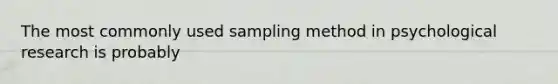 The most commonly used sampling method in psychological research is probably